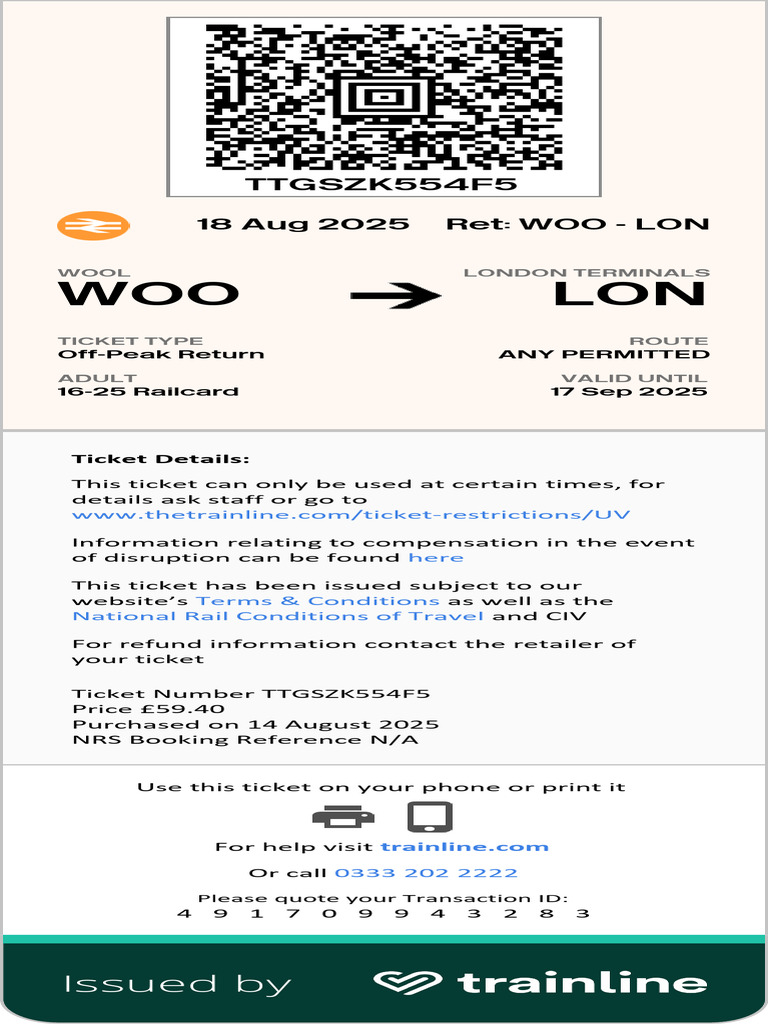 TTGSZK554F5

18 Aug 2025 Ret: WOO - LON

WOOL
WOO

LONDON TERMINALS
LON

TICKET TYPE
Off-Peak Return

ROUTE
ANY PERMITTED

ADULT
16-25 Railcard

VALID UNTIL
17 Sep 2025

Ticket Details:

This ticket can only be used at certain times, for details ask staff or go to www.thetrainline.com/ticket-restrictions/UV

Information relating to compensation in the event of disruption can be found here

This ticket has been issued subject to our website's Terms & Conditions as well as the National Rail Conditions of Travel and CIV

For refund information contact the retailer of your ticket

Ticket Number TTGSZK554F5
Price £59.40
Purchased on 14 August 2025
NRS Booking Reference N/A

Use this ticket on your phone or print it

For help visit trainline.com

Or call 0333 202 2222

Please quote your Transaction ID:
4 9 1 7 0 9 9 4 3 2 8 3

Issued by trainline